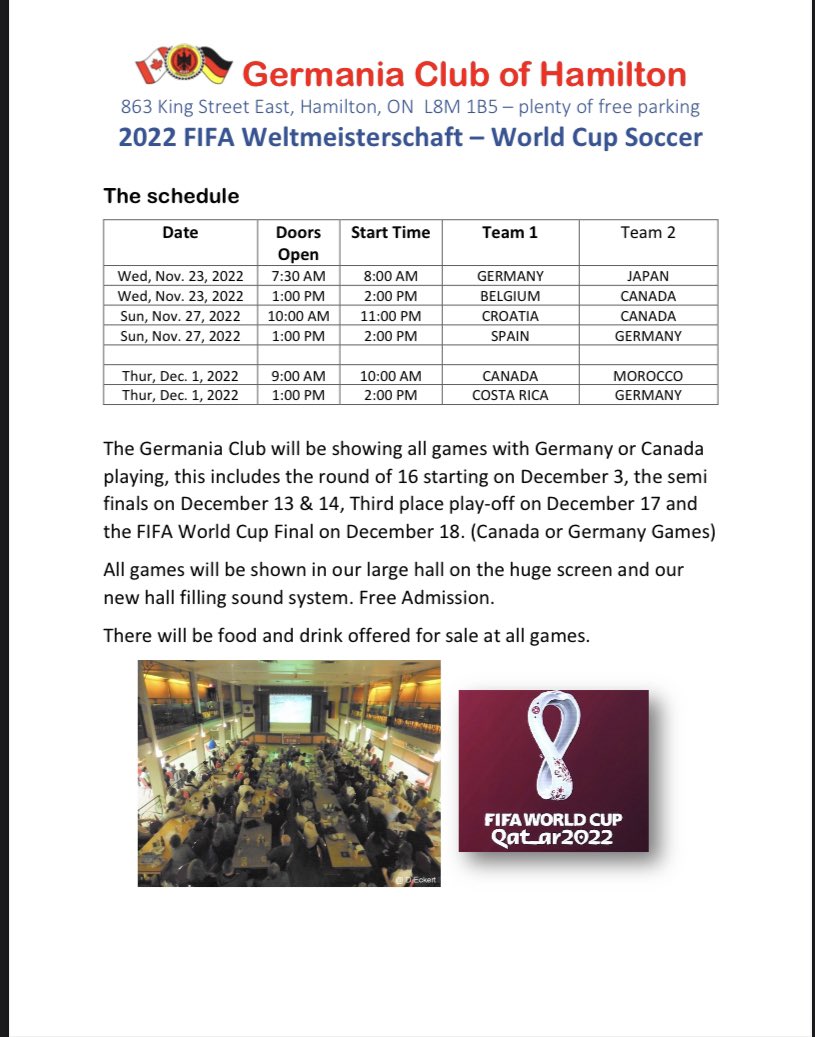 Germania Club of Hamilton
863 King Street East, Hamilton, ON L8M 1B5 – plenty of free parking
2022 FIFA Weltmeisterschaft – World Cup Soccer

The schedule

| Date | Doors Open | Start Time | Team 1 | Team 2 |
|---|---|---|---|---|
| Wed, Nov. 23, 2022 | 7:30 AM | 8:00 AM | GERMANY | JAPAN |
| Wed, Nov. 23, 2022 | 1:00 PM | 2:00 PM | BELGIUM | CANADA |
| Sun, Nov. 27, 2022 | 10:00 AM | 11:00 PM | CROATIA | CANADA |
| Sun, Nov. 27, 2022 | 1:00 PM | 2:00 PM | SPAIN | GERMANY |
| | | | | |
| Thur, Dec. 1, 2022 | 9:00 AM | 10:00 AM | CANADA | MOROCCO |
| Thur, Dec. 1, 2022 | 1:00 PM | 2:00 PM | COSTA RICA | GERMANY |

The Germania Club will be showing all games with Germany or Canada playing, this includes the round of 16 starting on December 3, the semi finals on December 13 & 14, Third place play-off on December 17 and the FIFA World Cup Final on December 18. (Canada or Germany Games)

All games will be shown in our large hall on the huge screen and our new hall filling sound system. Free Admission.

There will be food and drink offered for sale at all games.

© D.Eckert

FIFA WORLD CUP
Qatar2022